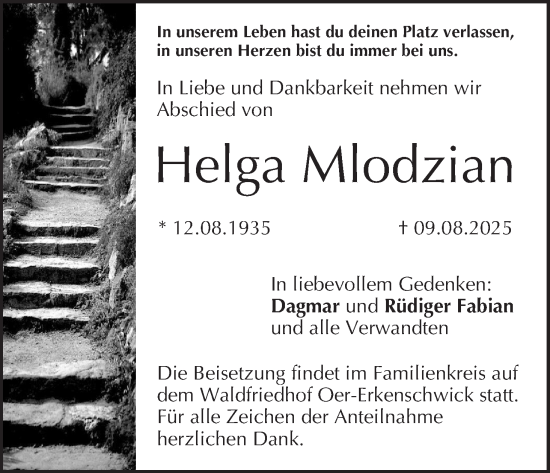 In unserem Leben hast du deinen Platz verlassen,
in unseren Herzen bist du immer bei uns.

In Liebe und Dankbarkeit nehmen wir Abschied von

Helga Mlodzian

* 12.08.1935 † 09.08.2025

In liebevollem Gedenken:
Dagmar und Rüdiger Fabian
und alle Verwandten

Die Beisetzung findet im Familienkreis auf dem Waldfriedhof Oer-Erkenschwick statt.
Für alle Zeichen der Anteilnahme herzlichen Dank.